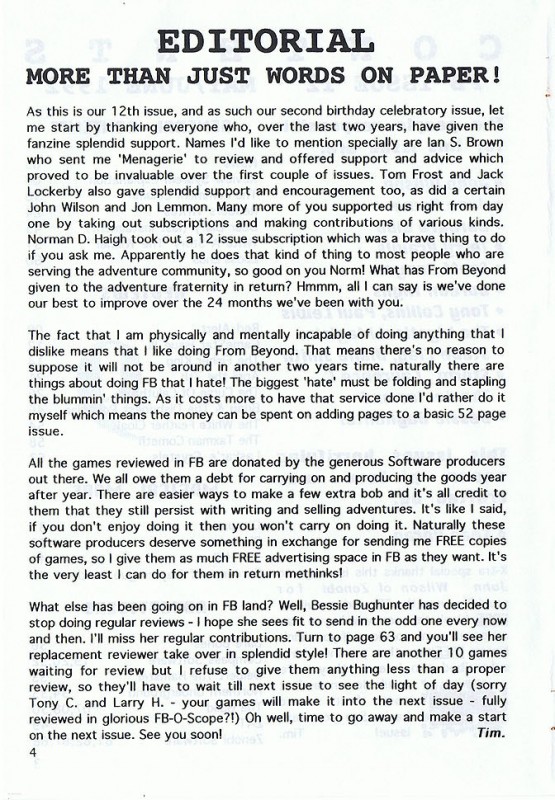 EDITORIAL
MORE THAN JUST WORDS ON PAPER!

As this is our 12th issue, and as such our second birthday celebratory issue, let me start by thanking everyone who, over the last two years, have given the fanzine splendid support. Names I'd like to mention specially are Ian S. Brown who sent me 'Menagerie' to review and offered support and advice which proved to be invaluable over the first couple of issues. Tom Frost and Jack Lockerby also gave splendid support and encouragement too, as did a certain John Wilson and Jon Lemmon. Many more of you supported us right from day one by taking out subscriptions and making contributions of various kinds. Norman D. Haigh took out a 12 issue subscription which was a brave thing to do if you ask me. Apparently he does that kind of thing to most people who are serving the adventure community, so good on you Norm! What has From Beyond given to the adventure fraternity in return? Hmmm, all I can say is we've done our best to improve over the 24 months we've been with you.

The fact that I am physically and mentally incapable of doing anything that I dislike means that I like doing From Beyond. That means there's no reason to suppose it will not be around in another two years time. naturally there are things about doing FB that I hate! The biggest 'hate' must be folding and stapling the blummin' things. As it costs more to have that service done I'd rather do it myself which means the money can be spent on adding pages to a basic 52 page issue.

All the games reviewed in FB are donated by the generous Software producers out there. We all owe them a debt for carrying on and producing the goods year after year. There are easier ways to make a few extra bob and it's all credit to them that they still persist with writing and selling adventures. It's like I said, if you don't enjoy doing it then you won't carry on doing it. Naturally these software producers deserve something in exchange for sending me FREE copies of games, so I give them as much FREE advertising space in FB as they want. It's the very least I can do for them in return methinks!

What else has been going on in FB land? Well, Bessie Bughunter has decided to stop doing regular reviews - I hope she sees fit to send in the odd one every now and then. I'll miss her regular contributions. Turn to page 63 and you'll see her replacement reviewer take over in splendid style! There are another 10 games waiting for review but I refuse to give them anything less than a proper review, so they'll have to wait till next issue to see the light of day (sorry Tony C. and Larry H. - your games will make it into the next issue - fully reviewed in glorious FB-O-Scope?!) Oh well, time to go away and make a start on the next issue. See you soon! Tim.

4